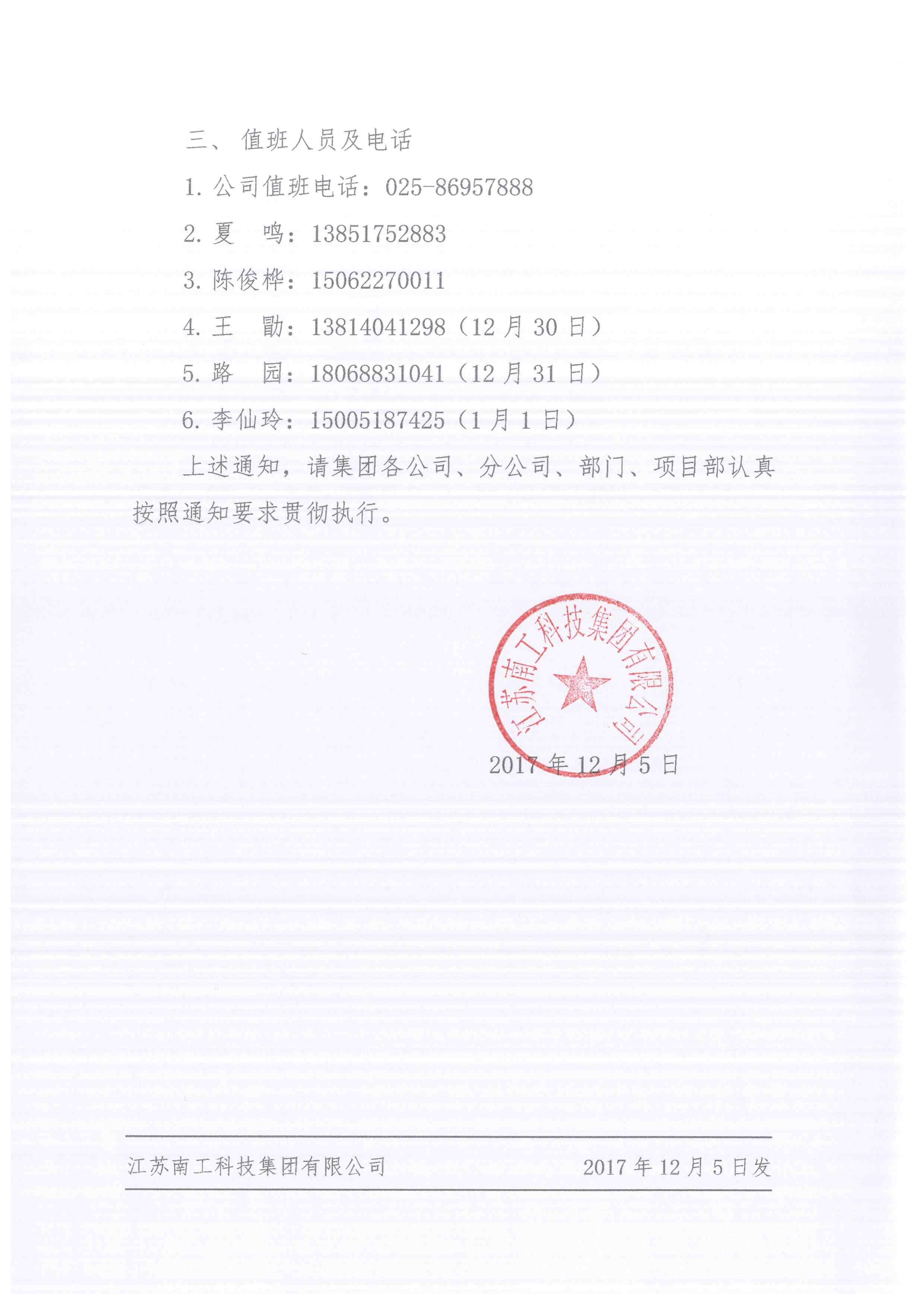 三、 值班人员及电话

1. 公司值班电话：025-86957888

2. 夏　鸣：13851752883

3. 陈俊桦：15062270011

4. 王　勖：13814041298（12 月 30 日）

5. 路　园：18068831041（12 月 31 日）

6. 李仙玲：15005187425（1 月 1 日）

上述通知，请集团各公司、分公司、部门、项目部认真按照通知要求贯彻执行。

江苏南工科技集团有限公司

2017 年 12 月 5 日

江苏南工科技集团有限公司　　2017 年 12 月 5 日发